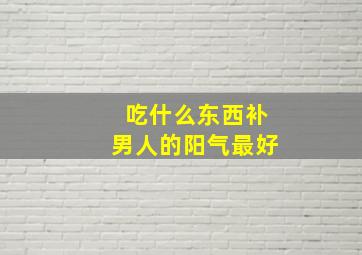 吃什么东西补
男人的阳气最好